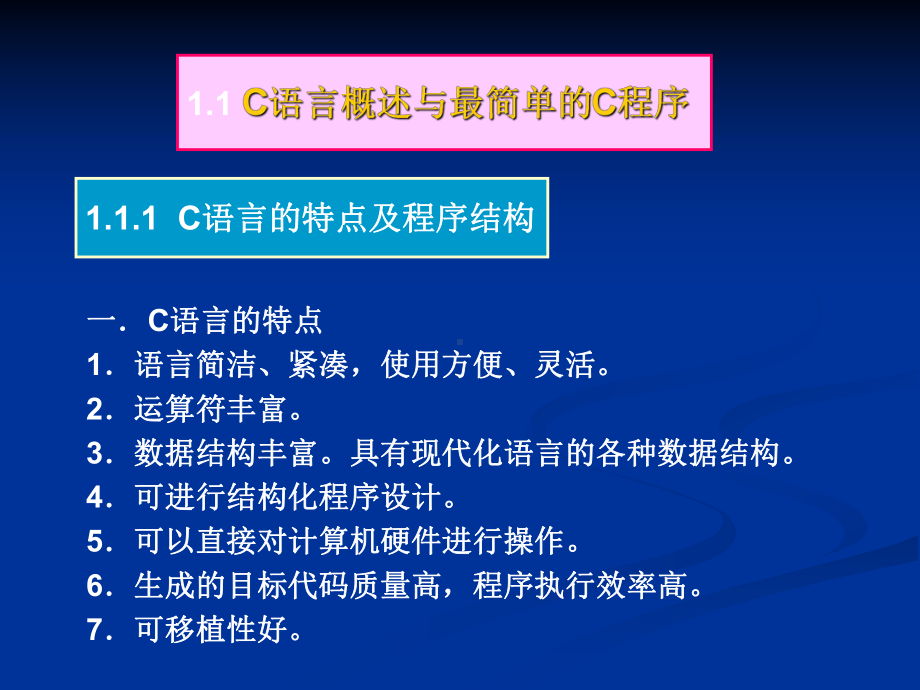 1.1 C语言概述与最简单的C程序

1.1.1 C语言的特点及程序结构

一．C语言的特点
1．语言简洁、紧凑，使用方便、灵活。
2．运算符丰富。
3．数据结构丰富。具有现代化语言的各种数据结构。
4．可进行结构化程序设计。
5．可以直接对计算机硬件进行操作。
6．生成的目标代码质量高，程序执行效率高。
7．可移植性好。